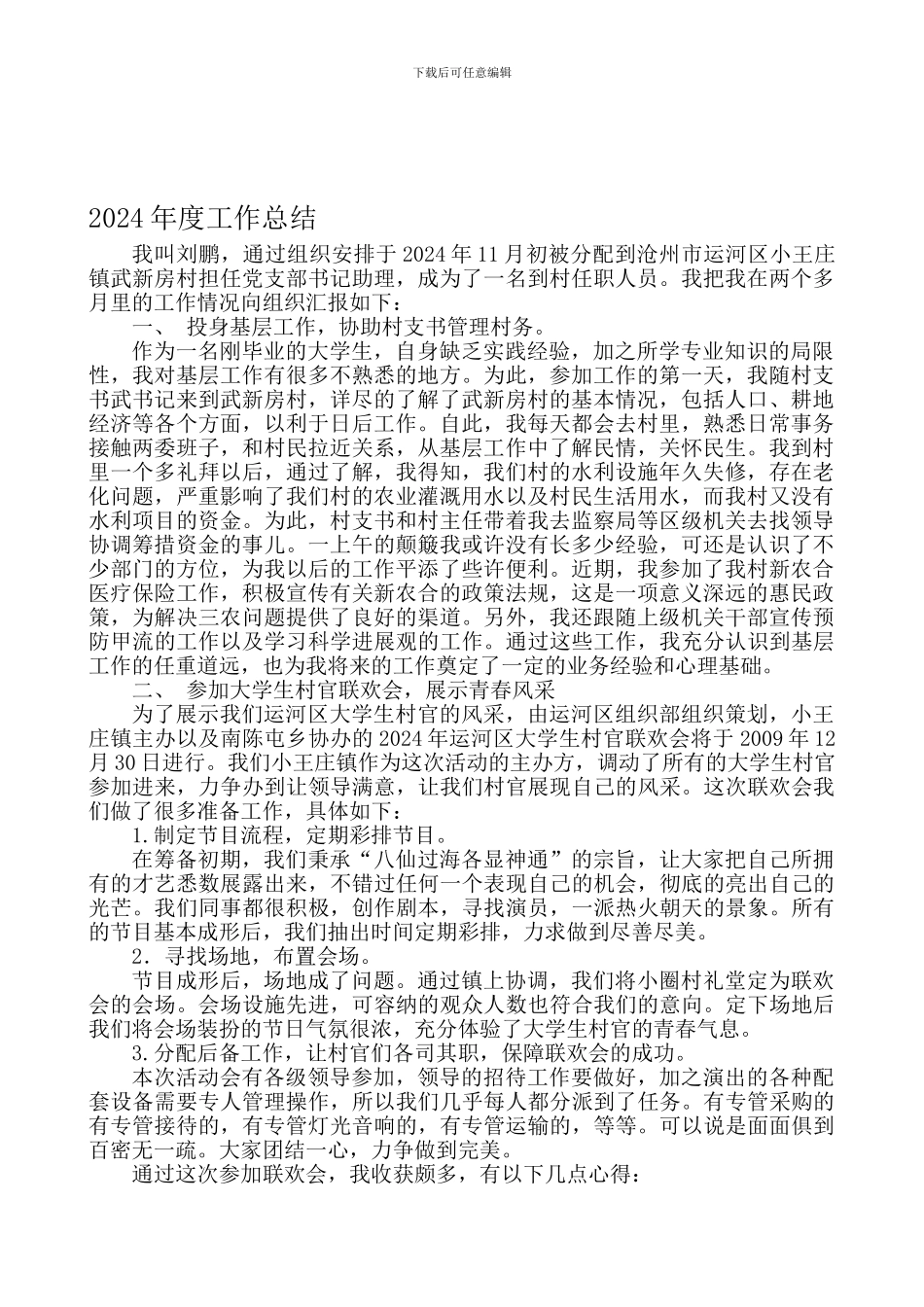 下载后可任意编辑

2024 年度工作总结

我叫刘鹏，通过组织安排于 2024 年 11 月初被分配到沧州市运河区小王庄镇武新房村担任党支部书记助理，成为了一名到村任职人员。我把我在两个多月里的工作情况向组织汇报如下：

一、 投身基层工作，协助村支书管理村务。

作为一名刚毕业的大学生，自身缺乏实践经验，加之所学专业知识的局限性，我对基层工作有很多不熟悉的地方。为此，参加工作的第一天，我随村支书武书记来到武新房村，详尽的了解了武新房村的基本情况，包括人口、耕地经济等各个方面，以利于日后工作。自此，我每天都会去村里，熟悉日常事务接触两委班子，和村民拉近关系，从基层工作中了解民情，关怀民生。我到村里一个多礼拜以后，通过了解，我得知，我们村的水利设施年久失修，存在老化问题，严重影响了我们村的农业灌溉用水以及村民生活用水，而我村又没有水利项目的资金。为此，村支书和村主任带着我去监察局等区级机关去找领导协调筹措资金的事儿。一上午的颠簸我或许没有长多少经验，可还是认识了不少部门的方位，为我以后的工作平添了些许便利。近期，我参加了我村新农合医疗保险工作，积极宣传有关新农合的政策法规，这是一项意义深远的惠民政策，为解决三农问题提供了良好的渠道。另外，我还跟随上级机关干部宣传预防甲流的工作以及学习科学进展观的工作。通过这些工作，我充分认识到基层工作的任重道远，也为我将来的工作奠定了一定的业务经验和心理基础。

二、 参加大学生村官联欢会，展示青春风采

为了展示我们运河区大学生村官的风采，由运河区组织部组织策划，小王庄镇主办以及南陈屯乡协办的 2024 年运河区大学生村官联欢会将于 2009 年 12 月 30 日进行。我们小王庄镇作为这次活动的主办方，调动了所有的大学生村官参加进来，力争办到让领导满意，让我们村官展现自己的风采。这次联欢会我们做了很多准备工作，具体如下：

1.制定节目流程，定期彩排节目。

在筹备初期，我们秉承“八仙过海各显神通”的宗旨，让大家把自己所拥有的才艺悉数展露出来，不错过任何一个表现自己的机会，彻底的亮出自己的光芒。我们同事都很积极，创作剧本，寻找演员，一派热火朝天的景象。所有的节目基本成形后，我们抽出时间定期彩排，力求做到尽善尽美。

2．寻找场地，布置会场。

节目成形后，场地成了问题。通过镇上协调，我们将小圈村礼堂定为联欢会的会场。会场设施先进，可容纳的观众人数也符合我们的意向。定下场地后我们将会场装扮的节日气氛很浓，充分体验了大学生村官的青春气息。

3.分配后备工作，让村官们各司其职，保障联欢会的成功。

本次活动会有各级领导参加，领导的招待工作要做好，加之演出的各种配套设备需要专人管理操作，所以我们几乎每人都分派到了任务。有专管采购的有专管接待的，有专管灯光音响的，有专管运输的，等等。可以说是面面俱到百密无一疏。大家团结一心，力争做到完美。

通过这次参加联欢会，我收获颇多，有以下几点心得：